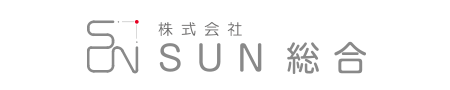 株式会社
SUN 総合